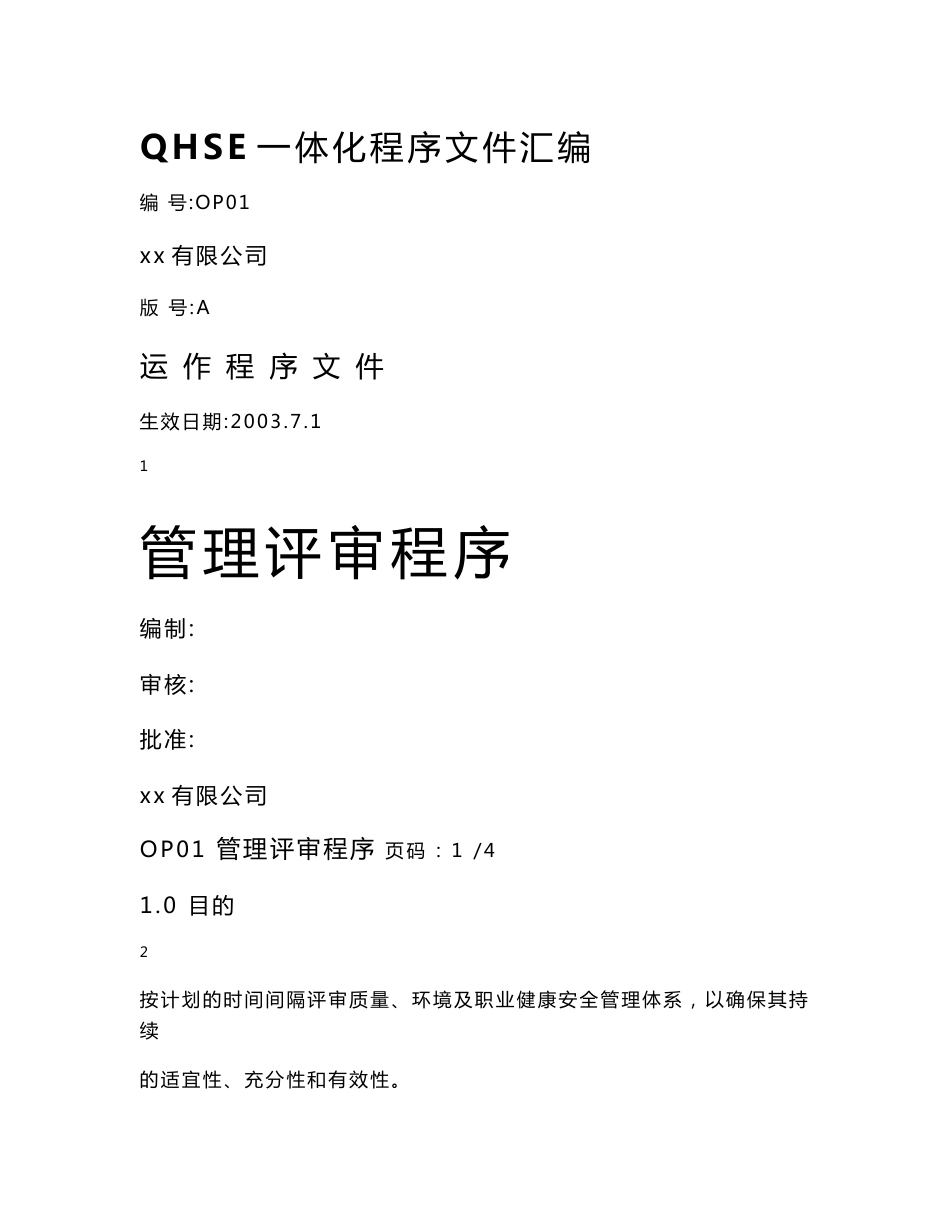 QHSE 一体化程序文件汇编

编 号:OP01

xx 有限公司

版 号:A

运 作 程 序 文 件

生效日期:2003.7.1

1

管理评审程序

编制:

审核:

批准:

xx 有限公司

OP01 管理评审程序 页码：1 /4

1.0 目的

2

按计划的时间间隔评审质量、环境及职业健康安全管理体系，以确保其持续

的适宜性、充分性和有效性。